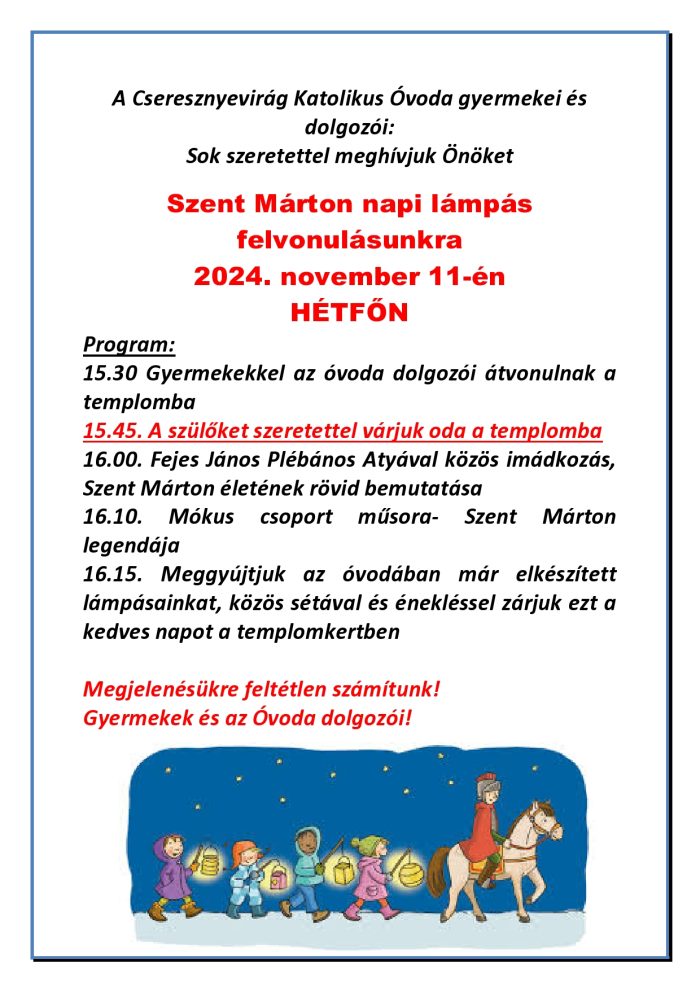 A Cseresznyevirág Katolikus Óvoda gyermekei és dolgozói:
Sok szeretettel meghívjuk Önöket

Szent Márton napi lámpás felvonulásunkra
2024. november 11-én
HÉTFŐN

Program:
15.30 Gyermekekkel az óvoda dolgozói átvonulnak a templomba
15.45. A szülőket szeretettel várjuk oda a templomba
16.00. Fejes János Plébános Atyával közös imádkozás, Szent Márton életének rövid bemutatása
16.10. Mókus csoport műsora- Szent Márton legendája
16.15. Meggyújtjuk az óvodában már elkészített lámpásainkat, közös sétával és énekléssel zárjuk ezt a kedves napot a templomkertben

Megjelenésükre feltétlen számítunk!
Gyermekek és az Óvoda dolgozói!